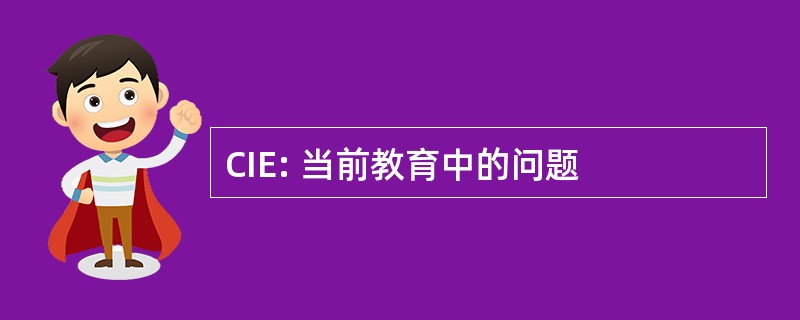 CIE: 当前教育中的问题